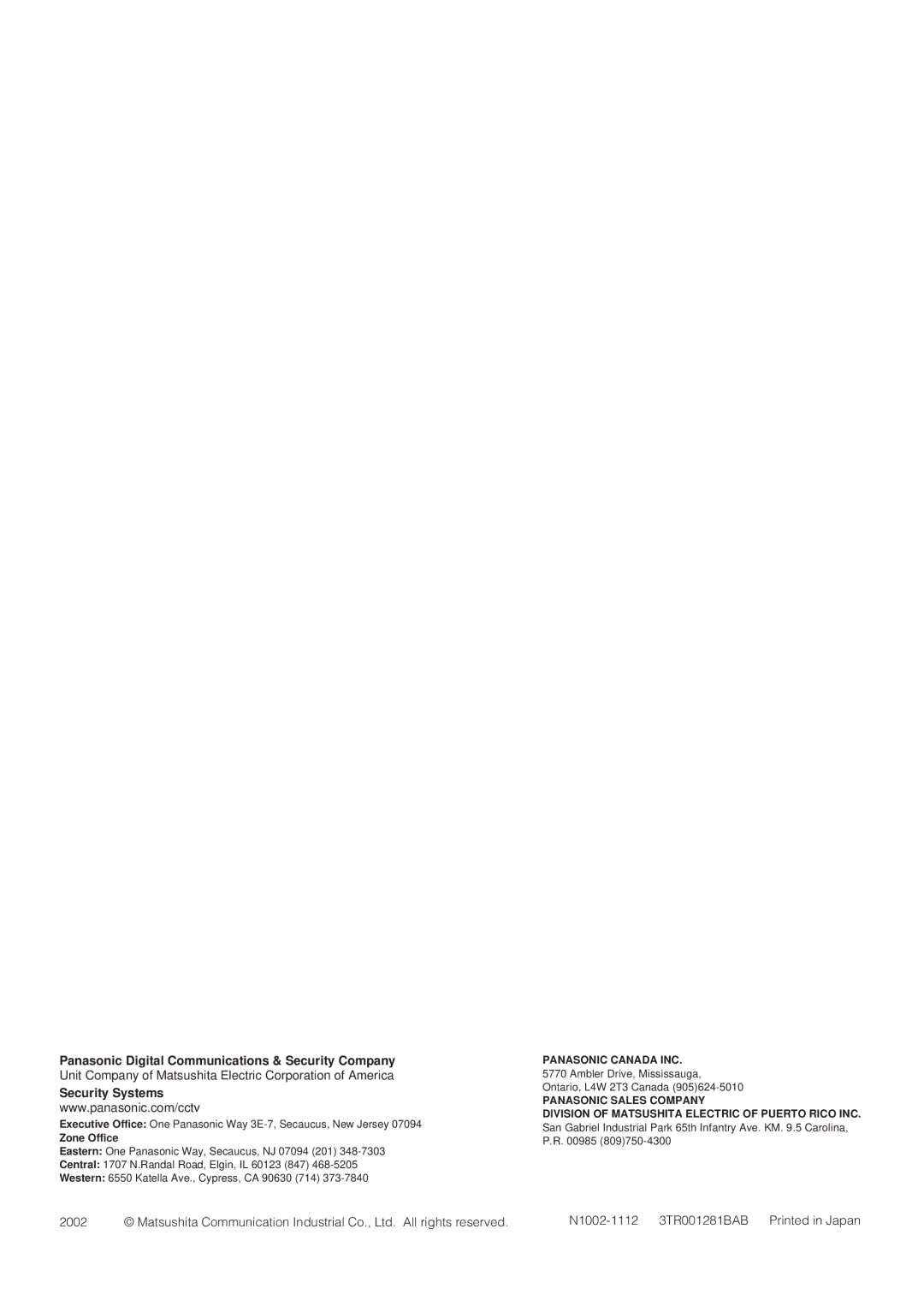 Panasonic Digital Communications & Security Company
Unit Company of Matsushita Electric Corporation of America
Security Systems
www.panasonic.com/cctv
Executive Office: One Panasonic Way 3E-7, Secaucus, New Jersey 07094
Zone Office
Eastern: One Panasonic Way, Secaucus, NJ 07094 (201) 348-7303
Central: 1707 N.Randal Road, Elgin, IL 60123 (847) 468-5205
Western: 6550 Katella Ave., Cypress, CA 90630 (714) 373-7840

PANASONIC CANADA INC.
5770 Ambler Drive, Mississauga, Ontario, L4W 2T3 Canada (905)624-5010
PANASONIC SALES COMPANY
DIVISION OF MATSUSHITA ELECTRIC OF PUERTO RICO INC.
San Gabriel Industrial Park 65th Infantry Ave. KM. 9.5 Carolina, P.R. 00985 (809)750-4300

2002 © Matsushita Communication Industrial Co., Ltd. All rights reserved. N1002-1112 3TR001281BAB Printed in Japan